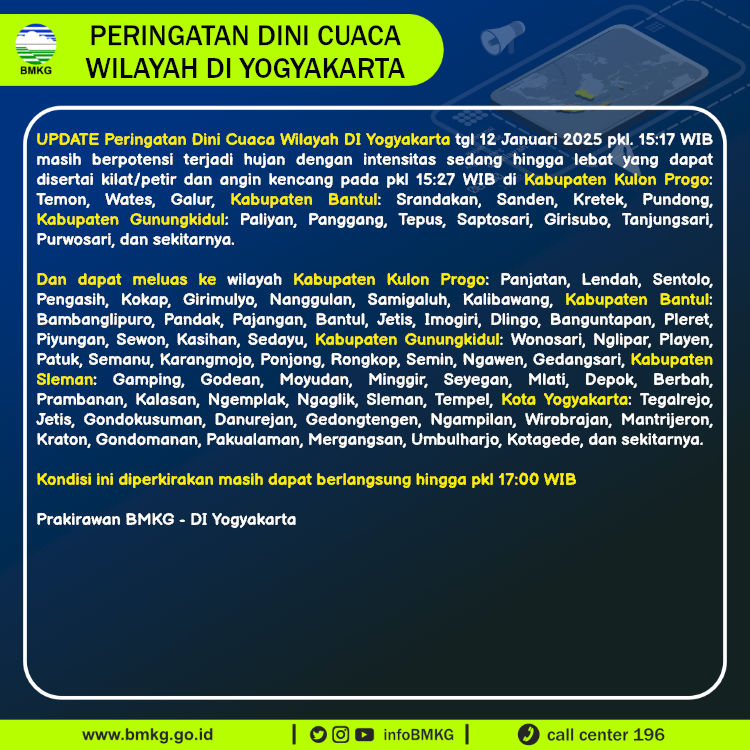 BMKG

PERINGATAN DINI CUACA WILAYAH DI YOGYAKARTA

UPDATE Peringatan Dini Cuaca Wilayah DI Yogyakarta tgl 12 Januari 2025 pkl. 15:17 WIB masih berpotensi terjadi hujan dengan intensitas sedang hingga lebat yang dapat disertai kilat/petir dan angin kencang pada pkl 15:27 WIB di Kabupaten Kulon Progo: Temon, Wates, Galur, Kabupaten Bantul: Srandakan, Sanden, Kretek, Pundong, Kabupaten Gunungkidul: Paliyan, Panggang, Tepus, Saptosari, Girisubo, Tanjungsari, Purwosari, dan sekitarnya.

Dan dapat meluas ke wilayah Kabupaten Kulon Progo: Panjatan, Lendah, Sentolo, Pengasih, Kokap, Girimulyo, Nanggulan, Samigaluh, Kalibawang, Kabupaten Bantul: Bambanglipuro, Pandak, Pajangan, Bantul, Jetis, Imogiri, Dlingo, Banguntapan, Pleret, Piyungan, Sewon, Kasihan, Sedayu, Kabupaten Gunungkidul: Wonosari, Nglipar, Playen, Patuk, Semanu, Karangmojo, Ponjong, Rongkop, Semin, Ngawen, Gedangsari, Kabupaten Sleman: Gamping, Godean, Moyudan, Minggir, Seyegan, Mlati, Depok, Berbah, Prambanan, Kalasan, Ngemplak, Ngaglik, Sleman, Tempel, Kota Yogyakarta: Tegalrejo, Jetis, Gondokusuman, Danurejan, Gedongtengen, Ngampilan, Wirobrajan, Mantrijeron, Kraton, Gondomanan, Pakualaman, Mergangsan, Umbulharjo, Kotagede, dan sekitarnya.

Kondisi ini diperkirakan masih dapat berlangsung hingga pkl 17:00 WIB

Prakirawan BMKG - DI Yogyakarta

www.bmkg.go.id | infoBMKG | call center 196